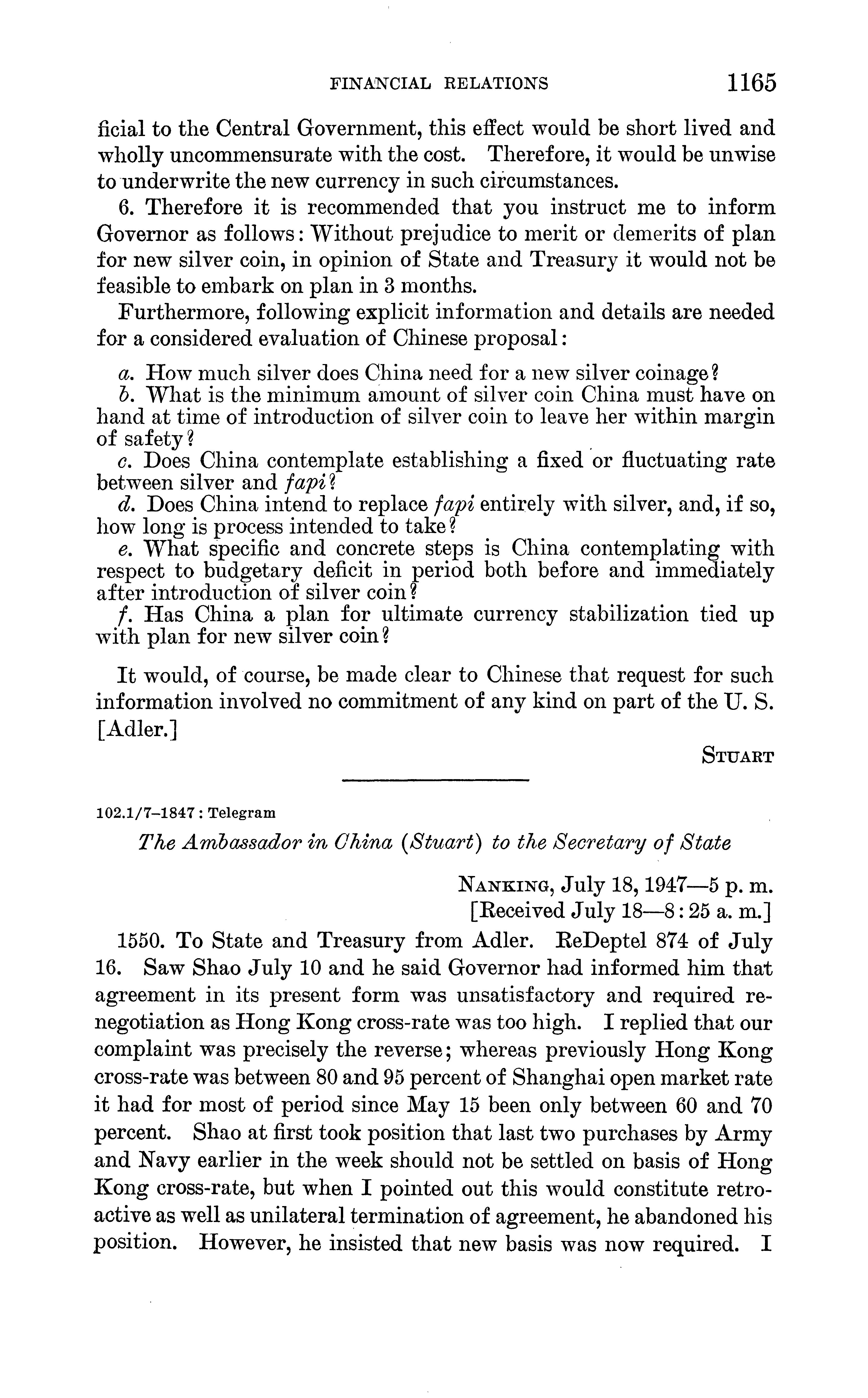 FINANCIAL RELATIONS 1165

ficial to the Central Government, this effect would be short lived and wholly uncommensurate with the cost. Therefore, it would be unwise to underwrite the new currency in such circumstances.

6. Therefore it is recommended that you instruct me to inform Governor as follows: Without prejudice to merit or demerits of plan for new silver coin, in opinion of State and Treasury it would not be feasible to embark on plan in 3 months.

Furthermore, following explicit information and details are needed for a considered evaluation of Chinese proposal:

a. How much silver does China need for a new silver coinage?
b. What is the minimum amount of silver coin China must have on hand at time of introduction of silver coin to leave her within margin of safety?
c. Does China contemplate establishing a fixed or fluctuating rate between silver and fapi?
d. Does China intend to replace fapi entirely with silver, and, if so, how long is process intended to take?
e. What specific and concrete steps is China contemplating with respect to budgetary deficit in period both before and immediately after introduction of silver coin?
f. Has China a plan for ultimate currency stabilization tied up with plan for new silver coin?

It would, of course, be made clear to Chinese that request for such information involved no commitment of any kind on part of the U. S. [Adler.]

STUART

102.1/7–1847: Telegram

The Ambassador in China (Stuart) to the Secretary of State

NANKING, July 18, 1947—5 p. m.
[Received July 18—8:25 a. m.]

1550. To State and Treasury from Adler. ReDeptel 874 of July 16. Saw Shao July 10 and he said Governor had informed him that agreement in its present form was unsatisfactory and required renegotiation as Hong Kong cross-rate was too high. I replied that our complaint was precisely the reverse; whereas previously Hong Kong cross-rate was between 80 and 95 percent of Shanghai open market rate it had for most of period since May 15 been only between 60 and 70 percent. Shao at first took position that last two purchases by Army and Navy earlier in the week should not be settled on basis of Hong Kong cross-rate, but when I pointed out this would constitute retroactive as well as unilateral termination of agreement, he abandoned his position. However, he insisted that new basis was now required. I